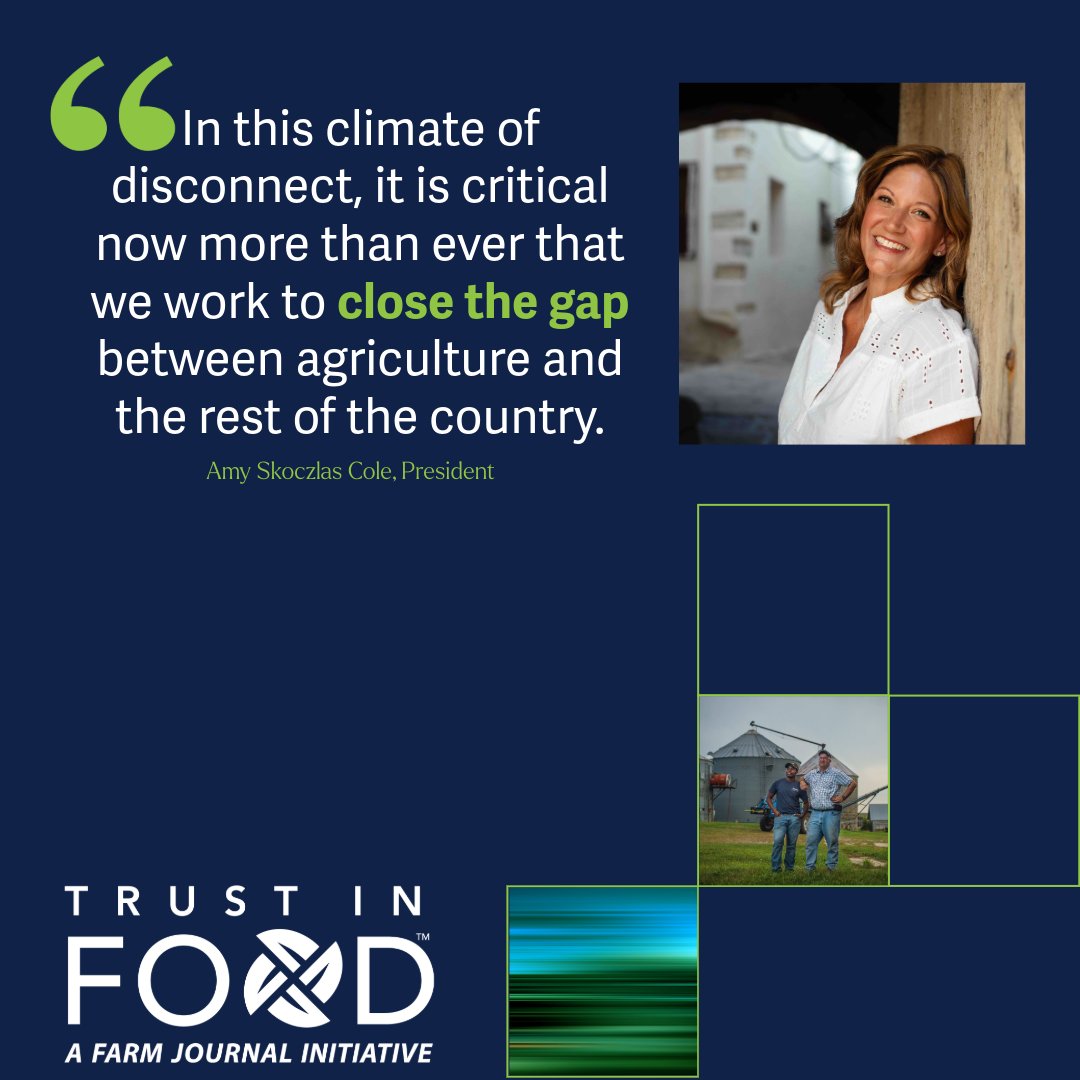 “In this climate of disconnect, it is critical now more than ever that we work to close the gap between agriculture and the rest of the country.

Amy Skoczlas Cole, President

TRUST IN FOOD™
A FARM JOURNAL INITIATIVE